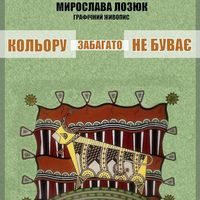 МИРОСЛАВА ЛОЗЮК
ГРАФІЧНИЙ ЖИВОПИС

КОЛЬОРУ ЗАБАГАТО НЕ БУВАЄ